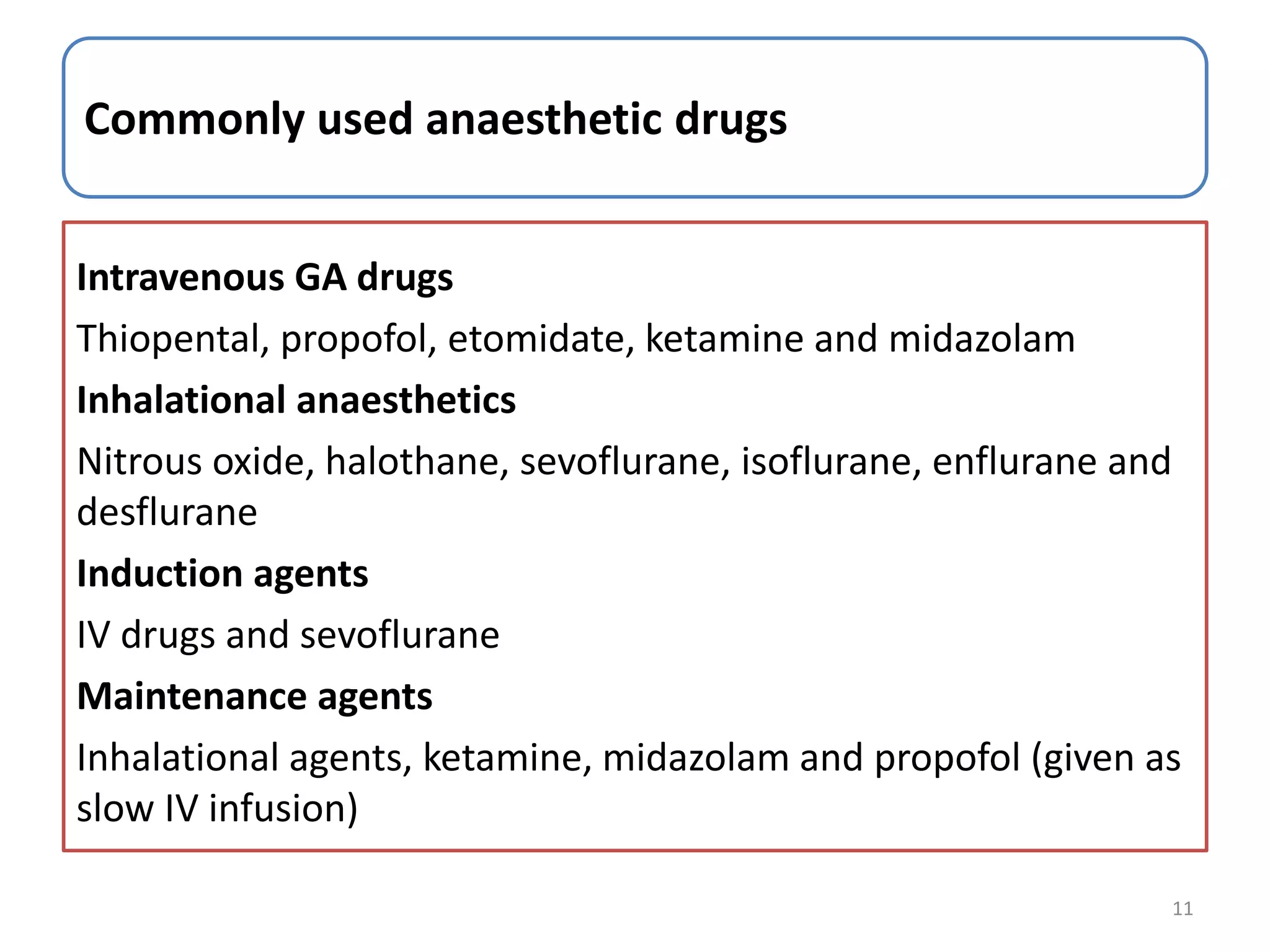 Commonly used anaesthetic drugs

Intravenous GA drugs

Thiopental, propofol, etomidate, ketamine and midazolam

Inhalational anaesthetics

Nitrous oxide, halothane, sevoflurane, isoflurane, enflurane and desflurane

Induction agents

IV drugs and sevoflurane

Maintenance agents

Inhalational agents, ketamine, midazolam and propofol (given as slow IV infusion)

11